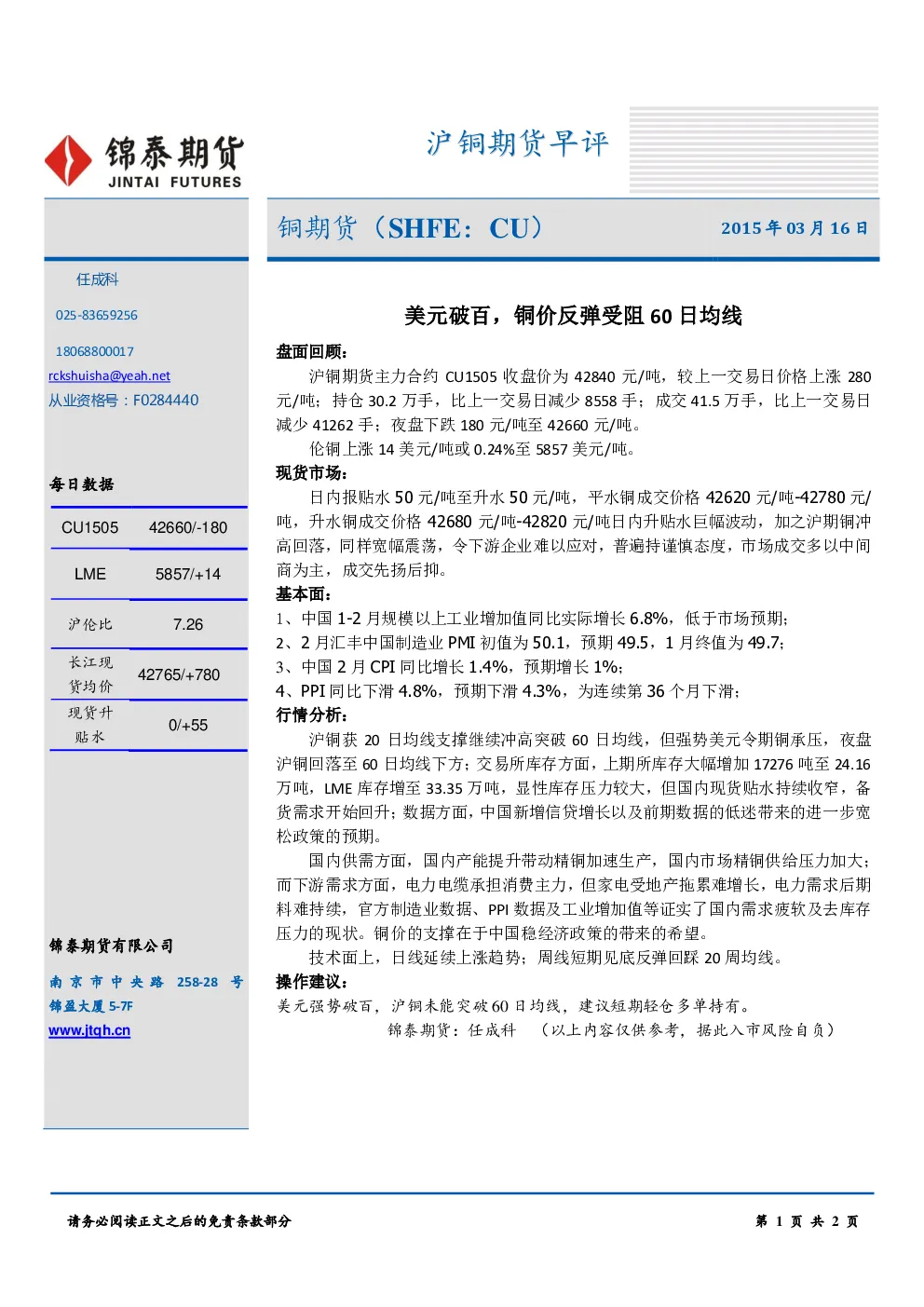 锦泰期货
JINTAI FUTURES

沪铜期货早评

铜期货（SHFE：CU）

2015 年 03 月 16 日

任成科

025-83659256

18068800017

rckshuisha@yeah.net

从业资格号：F0284440

每日数据

| CU1505 | 42660/-180 |
|---|---|
| LME | 5857/+14 |
| 沪伦比 | 7.26 |
| 长江现货均价 | 42765/+780 |
| 现货升贴水 | 0/+55 |

锦泰期货有限公司

南京市中央路 258-28 号

锦盈大厦 5-7F

www.jtqh.cn

美元破百，铜价反弹受阻 60 日均线

盘面回顾：

沪铜期货主力合约 CU1505 收盘价为 42840 元/吨，较上一交易日价格上涨 280 元/吨；持仓 30.2 万手，比上一交易日减少 8558 手；成交 41.5 万手，比上一交易日减少 41262 手；夜盘下跌 180 元/吨至 42660 元/吨。

伦铜上涨 14 美元/吨或 0.24%至 5857 美元/吨。

现货市场：

日内报贴水 50 元/吨至升水 50 元/吨，平水铜成交价格 42620 元/吨-42780 元/吨，升水铜成交价格 42680 元/吨-42820 元/吨日内升贴水巨幅波动，加之沪期铜冲高回落，同样宽幅震荡，令下游企业难以应对，普遍持谨慎态度，市场成交多以中间商为主，成交先扬后抑。

基本面：

1、中国 1-2 月规模以上工业增加值同比实际增长 6.8%，低于市场预期；

2、2 月汇丰中国制造业 PMI 初值为 50.1，预期 49.5，1 月终值为 49.7；

3、中国 2 月 CPI 同比增长 1.4%，预期增长 1%；

4、PPI 同比下滑 4.8%，预期下滑 4.3%，为连续第 36 个月下滑；

行情分析：

沪铜获 20 日均线支撑继续冲高突破 60 日均线，但强势美元令期铜承压，夜盘沪铜回落至 60 日均线下方；交易所库存方面，上期所库存大幅增加 17276 吨至 24.16 万吨，LME 库存增至 33.35 万吨，显性库存压力较大，但国内现货贴水持续收窄，备货需求开始回升；数据方面，中国新增信贷增长以及前期数据的低迷带来的进一步宽松政策的预期。

国内供需方面，国内产能提升带动精铜加速生产，国内市场精铜供给压力加大；而下游需求方面，电力电缆承担消费主力，但家电受地产拖累难增长，电力需求后期料难持续，官方制造业数据、PPI 数据及工业增加值等证实了国内需求疲软及去库存压力的现状。铜价的支撑在于中国稳经济政策的带来的希望。

技术面上，日线延续上涨趋势；周线短期见底反弹回踩 20 周均线。

操作建议：

美元强势破百，沪铜未能突破 60 日均线，建议短期轻仓多单持有。

锦泰期货：任成科 （以上内容仅供参考，据此入市风险自负）

请务必阅读正文之后的免责条款部分

第 1 页 共 2 页